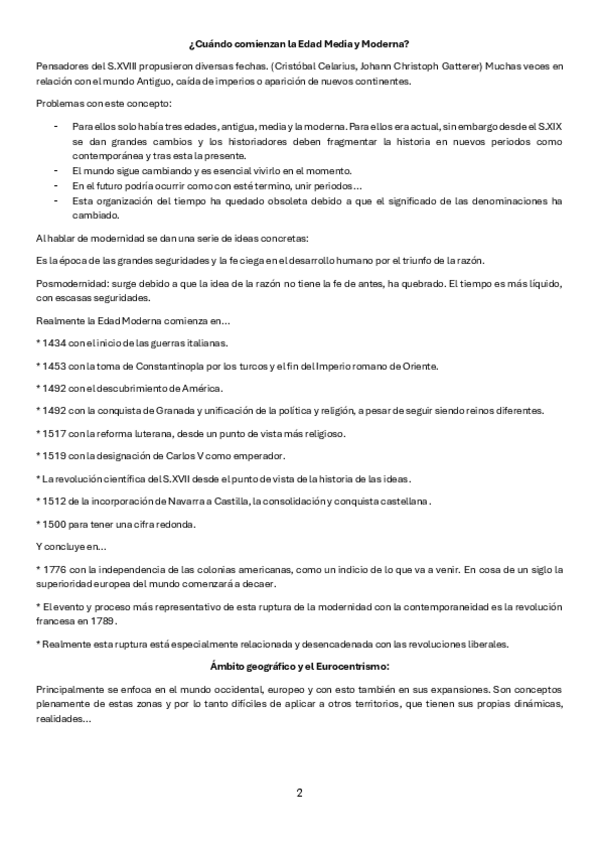 ¿Cuándo comienzan la Edad Media y Moderna?

Pensadores del S.XVIII propusieron diversas fechas. (Cristóbal Celarius, Johann Christoph Gatterer) Muchas veces en relación con el mundo Antiguo, caída de imperios o aparición de nuevos continentes.

Problemas con este concepto:

- Para ellos solo había tres edades, antigua, media y la moderna. Para ellos era actual, sin embargo desde el S.XIX se dan grandes cambios y los historiadores deben fragmentar la historia en nuevos periodos como contemporánea y tras esta la presente.
- El mundo sigue cambiando y es esencial vivirlo en el momento.
- En el futuro podría ocurrir como con esté termino, unir periodos…
- Esta organización del tiempo ha quedado obsoleta debido a que el significado de las denominaciones ha cambiado.

Al hablar de modernidad se dan una serie de ideas concretas:

Es la época de las grandes seguridades y la fe ciega en el desarrollo humano por el triunfo de la razón.

Posmodernidad: surge debido a que la idea de la razón no tiene la fe de antes, ha quebrado. El tiempo es más líquido, con escasas seguridades.

Realmente la Edad Moderna comienza en…

* 1434 con el inicio de las guerras italianas.

* 1453 con la toma de Constantinopla por los turcos y el fin del Imperio romano de Oriente.

* 1492 con el descubrimiento de América.

* 1492 con la conquista de Granada y unificación de la política y religión, a pesar de seguir siendo reinos diferentes.

* 1517 con la reforma luterana, desde un punto de vista más religioso.

* 1519 con la designación de Carlos V como emperador.

* La revolución científica del S.XVII desde el punto de vista de la historia de las ideas.

* 1512 de la incorporación de Navarra a Castilla, la consolidación y conquista castellana.

* 1500 para tener una cifra redonda.

Y concluye en…

* 1776 con la independencia de las colonias americanas, como un indicio de lo que va a venir. En cosa de un siglo la superioridad europea del mundo comenzará a decaer.

* El evento y proceso más representativo de esta ruptura de la modernidad con la contemporaneidad es la revolución francesa en 1789.

* Realmente esta ruptura está especialmente relacionada y desencadenada con las revoluciones liberales.

Ámbito geográfico y el Eurocentrismo:

Principalmente se enfoca en el mundo occidental, europeo y con esto también en sus expansiones. Son conceptos plenamente de estas zonas y por lo tanto difíciles de aplicar a otros territorios, que tienen sus propias dinámicas, realidades…

2